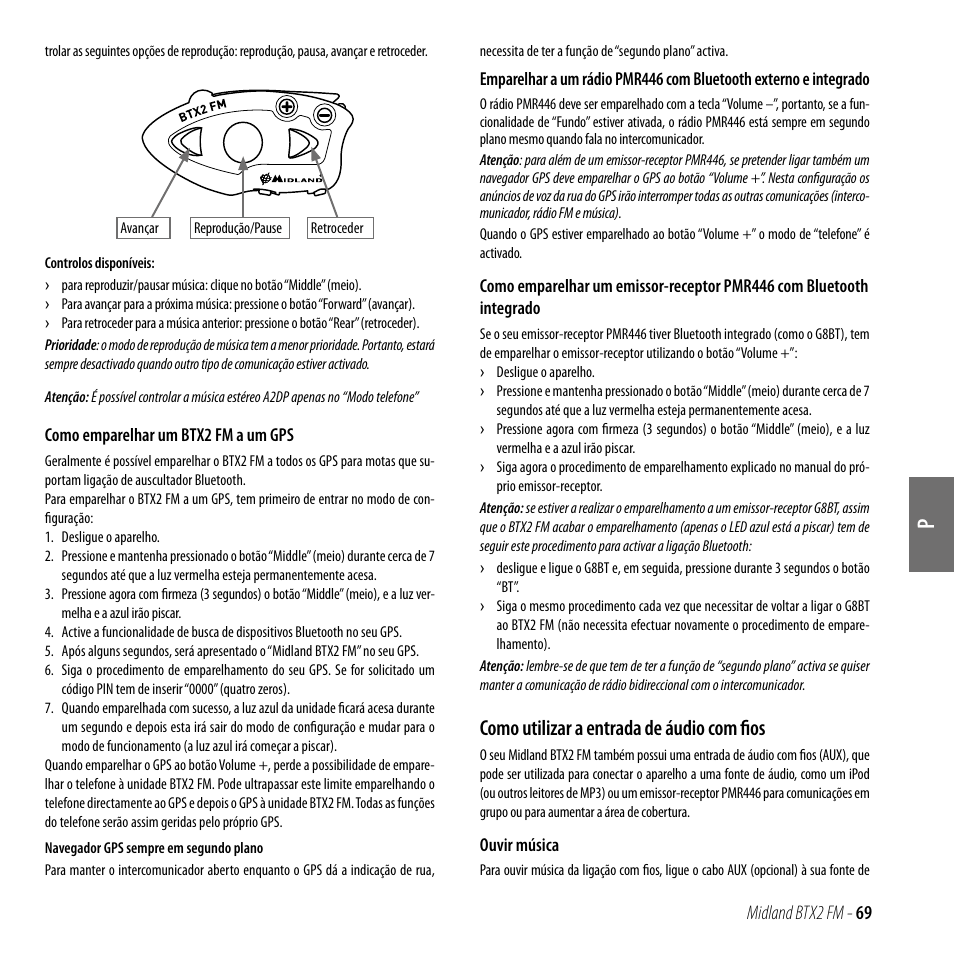 trolar as seguintes opções de reprodução: reprodução, pausa, avançar e retroceder.

BTX2 FM

MIDLAND

Avançar Reprodução/Pause Retroceder

Controlos disponíveis:

› para reproduzir/pausar música: clique no botão "Middle" (meio).
› Para avançar para a próxima música: pressione o botão "Forward" (avançar).
› Para retroceder para a música anterior: pressione o botão "Rear" (retroceder).

Prioridade: o modo de reprodução de música tem a menor prioridade. Portanto, estará sempre desactivado quando outro tipo de comunicação estiver activado.

Atenção: É possível controlar a música estéreo A2DP apenas no "Modo telefone"

Como emparelhar um BTX2 FM a um GPS

Geralmente é possível emparelhar o BTX2 FM a todos os GPS para motas que suportam ligação de auscultador Bluetooth.
Para emparelhar o BTX2 FM a um GPS, tem primeiro de entrar no modo de configuração:

1. Desligue o aparelho.
2. Pressione e mantenha pressionado o botão "Middle" (meio) durante cerca de 7 segundos até que a luz vermelha esteja permanentemente acesa.
3. Pressione agora com firmeza (3 segundos) o botão "Middle" (meio), e a luz vermelha e a azul irão piscar.
4. Active a funcionalidade de busca de dispositivos Bluetooth no seu GPS.
5. Após alguns segundos, será apresentado o "Midland BTX2 FM" no seu GPS.
6. Siga o procedimento de emparelhamento do seu GPS. Se for solicitado um código PIN tem de inserir "0000" (quatro zeros).
7. Quando emparelhada com sucesso, a luz azul da unidade ficará acesa durante um segundo e depois esta irá sair do modo de configuração e mudar para o modo de funcionamento (a luz azul irá começar a piscar).

Quando emparelhar o GPS ao botão Volume +, perde a possibilidade de emparelhar o telefone à unidade BTX2 FM. Pode ultrapassar este limite emparelhando o telefone directamente ao GPS e depois o GPS à unidade BTX2 FM. Todas as funções do telefone serão assim geridas pelo próprio GPS.

Navegador GPS sempre em segundo plano

Para manter o intercomunicador aberto enquanto o GPS dá a indicação de rua, necessita de ter a função de "segundo plano" activa.

Emparelhar a um rádio PMR446 com Bluetooth externo e integrado

O rádio PMR446 deve ser emparelhado com a tecla "Volume –", portanto, se a funcionalidade de "Fundo" estiver ativada, o rádio PMR446 está sempre em segundo plano mesmo quando fala no intercomunicador.

Atenção: para além de um emissor-receptor PMR446, se pretender ligar também um navegador GPS deve emparelhar o GPS ao botão "Volume +". Nesta configuração os anúncios de voz da rua do GPS irão interromper todas as outras comunicações (intercomunicador, rádio FM e música).

Quando o GPS estiver emparelhado ao botão "Volume +" o modo de "telefone" é activado.

Como emparelhar um emissor-receptor PMR446 com Bluetooth integrado

Se o seu emissor-receptor PMR446 tiver Bluetooth integrado (como o G8BT), tem de emparelhar o emissor-receptor utilizando o botão "Volume +":

› Desligue o aparelho.
› Pressione e mantenha pressionado o botão "Middle" (meio) durante cerca de 7 segundos até que a luz vermelha esteja permanentemente acesa.
› Pressione agora com firmeza (3 segundos) o botão "Middle" (meio), e a luz vermelha e a azul irão piscar.
› Siga agora o procedimento de emparelhamento explicado no manual do próprio emissor-receptor.

Atenção: se estiver a realizar o emparelhamento a um emissor-receptor G8BT, assim que o BTX2 FM acabar o emparelhamento (apenas o LED azul está a piscar) tem de seguir este procedimento para activar a ligação Bluetooth:

› desligue e ligue o G8BT e, em seguida, pressione durante 3 segundos o botão "BT".
› Siga o mesmo procedimento cada vez que necessitar de voltar a ligar o G8BT ao BTX2 FM (não necessita efectuar novamente o procedimento de emparelhamento).

Atenção: lembre-se de que tem de ter a função de "segundo plano" activa se quiser manter a comunicação de rádio bidireccional com o intercomunicador.

Como utilizar a entrada de áudio com fios

O seu Midland BTX2 FM também possui uma entrada de áudio com fios (AUX), que pode ser utilizada para conectar o aparelho a uma fonte de áudio, como um iPod (ou outros leitores de MP3) ou um emissor-receptor PMR446 para comunicações em grupo ou para aumentar a área de cobertura.

Ouvir música

Para ouvir música da ligação com fios, ligue o cabo AUX (opcional) à sua fonte de

P

Midland BTX2 FM - 69